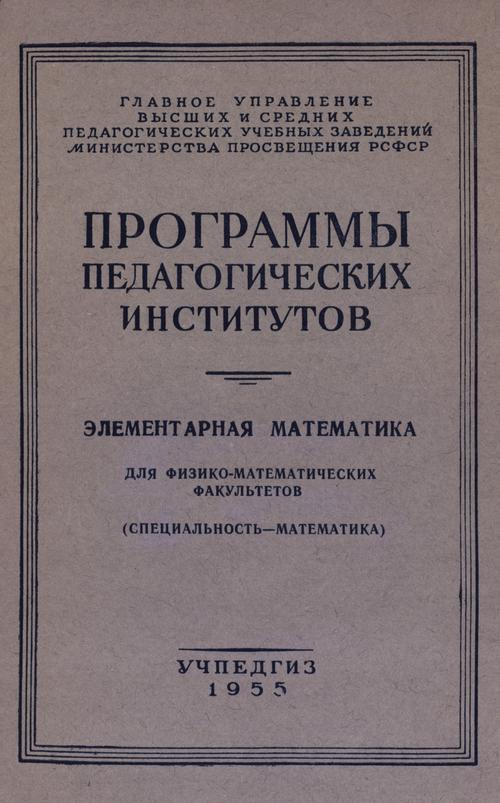 ГЛАВНОЕ УПРАВЛЕНИЕ
ВЫСШИХ И СРЕДНИХ
ПЕДАГОГИЧЕСКИХ УЧЕБНЫХ ЗАВЕДЕНИЙ
МИНИСТЕРСТВА ПРОСВЕЩЕНИЯ РСФСР

ПРОГРАММЫ
ПЕДАГОГИЧЕСКИХ
ИНСТИТУТОВ

ЭЛЕМЕНТАРНАЯ МАТЕМАТИКА

ДЛЯ ФИЗИКО-МАТЕМАТИЧЕСКИХ
ФАКУЛЬТЕТОВ

(СПЕЦИАЛЬНОСТЬ—МАТЕМАТИКА)

УЧПЕДГИЗ
1955